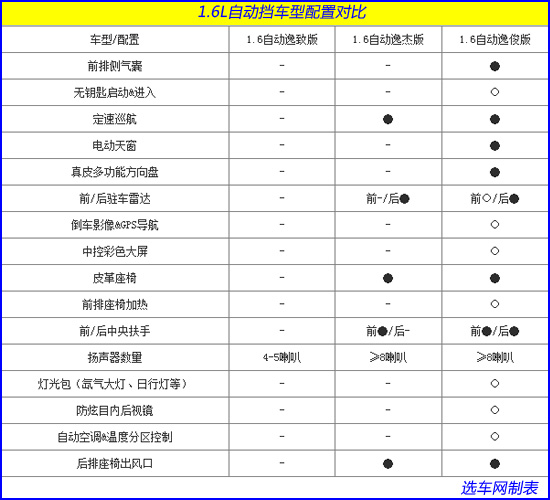 1.6L自动挡车型配置对比

| 车型/配置 | 1.6自动逸致版 | 1.6自动逸杰版 | 1.6自动逸俊版 |
|---|---|---|---|
| 前排侧气囊 | - | - | ● |
| 无钥匙启动&进入 | - | - | ○ |
| 定速巡航 | - | ● | ● |
| 电动天窗 | - | - | ● |
| 真皮多功能方向盘 | - | - | ● |
| 前/后驻车雷达 | - | 前-/后● | 前○/后● |
| 倒车影像&GPS导航 | - | - | ○ |
| 中控彩色大屏 | - | - | ○ |
| 皮革座椅 | - | ● | ● |
| 前排座椅加热 | - | - | ○ |
| 前/后中央扶手 | - | 前●/后- | 前●/后● |
| 扬声器数量 | 4-5喇叭 | ≥8喇叭 | ≥8喇叭 |
| 灯光包（氙气大灯、日行灯等） | - | - | ○ |
| 防炫目内后视镜 | - | - | ○ |
| 自动空调&温度分区控制 | - | - | ○ |
| 后排座椅出风口 | - | ● | ● |

选车网制表